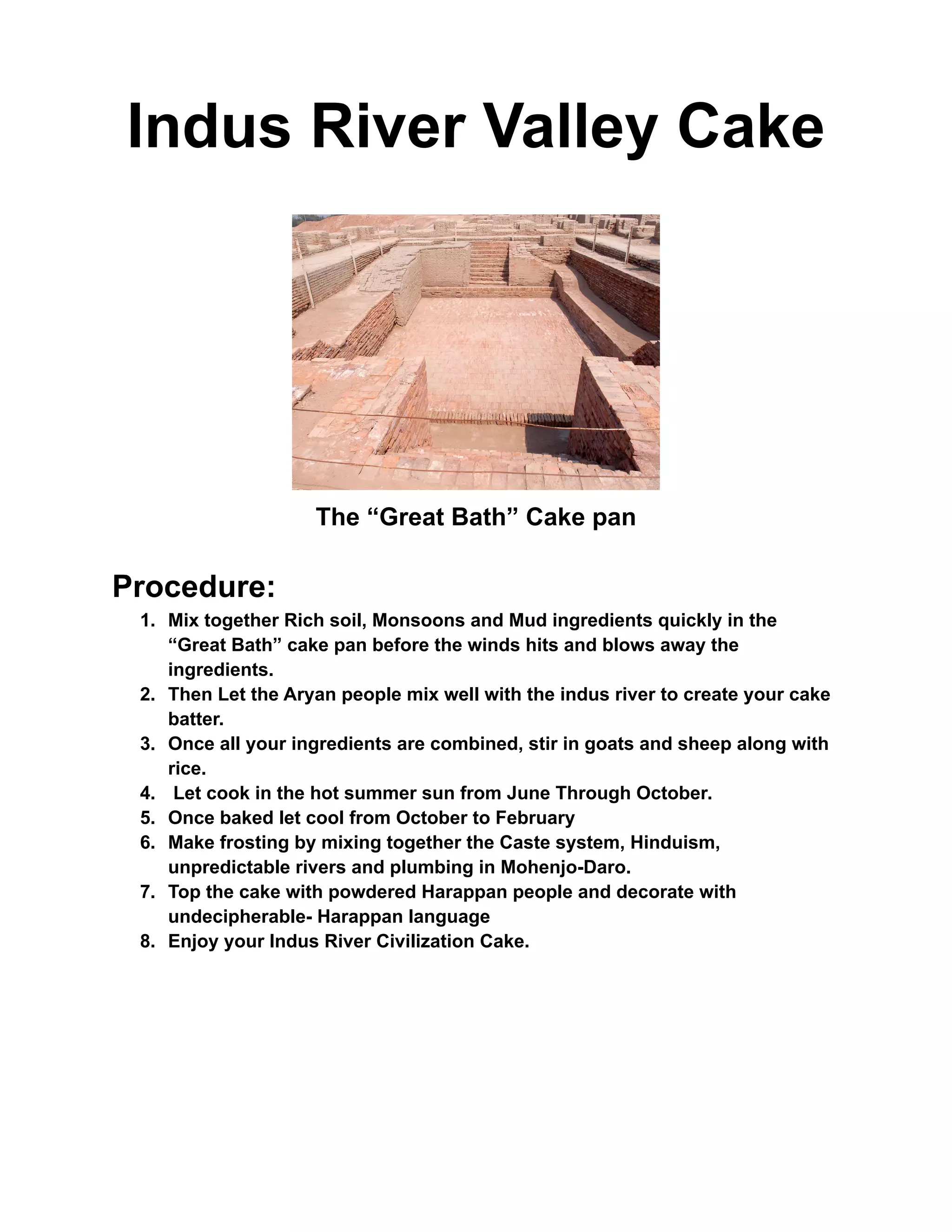 Indus River Valley Cake

The “Great Bath” Cake pan

Procedure:

1. Mix together Rich soil, Monsoons and Mud ingredients quickly in the “Great Bath” cake pan before the winds hits and blows away the ingredients.
2. Then Let the Aryan people mix well with the indus river to create your cake batter.
3. Once all your ingredients are combined, stir in goats and sheep along with rice.
4. Let cook in the hot summer sun from June Through October.
5. Once baked let cool from October to February
6. Make frosting by mixing together the Caste system, Hinduism, unpredictable rivers and plumbing in Mohenjo-Daro.
7. Top the cake with powdered Harappan people and decorate with undecipherable- Harappan language
8. Enjoy your Indus River Civilization Cake.